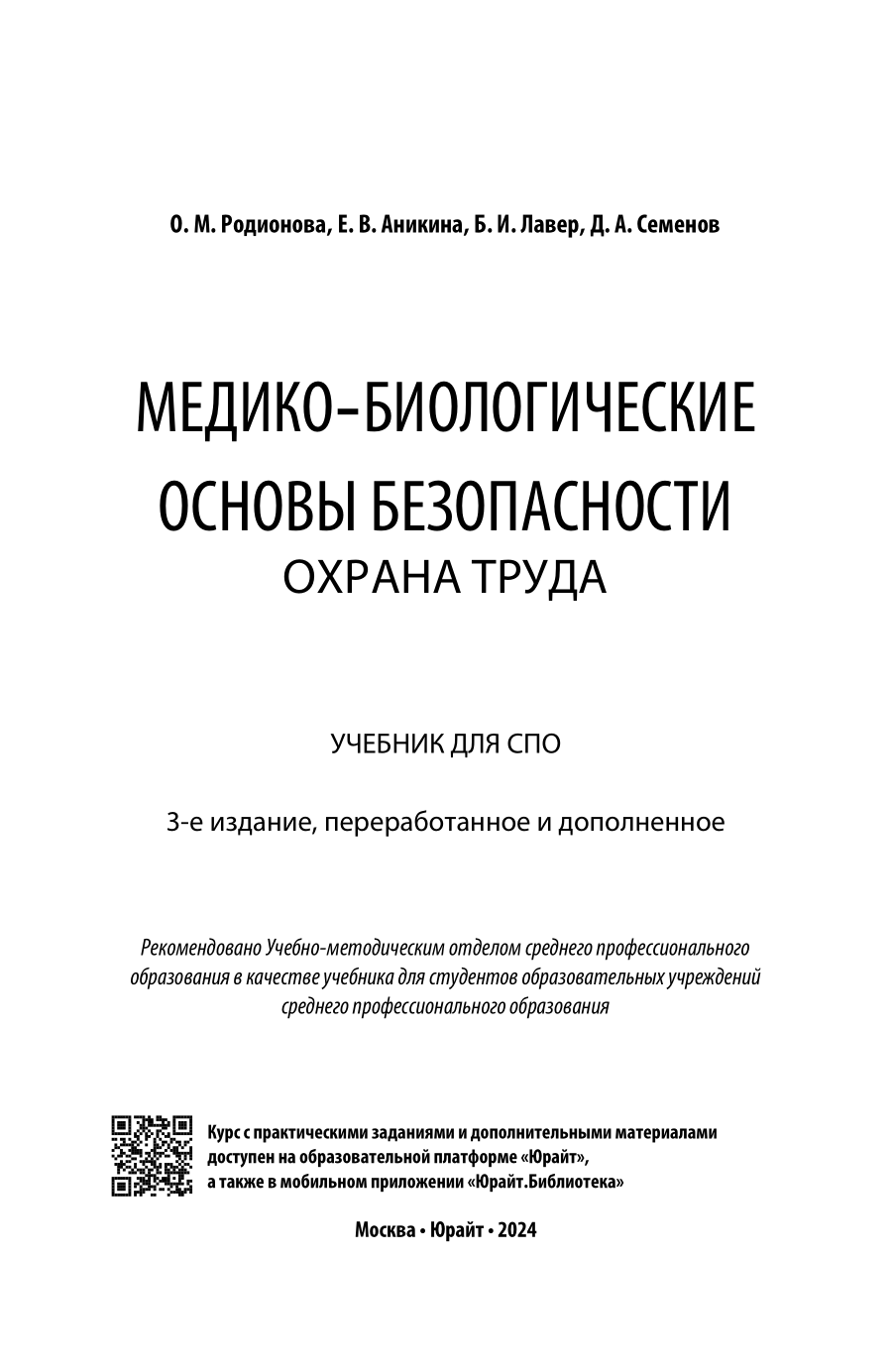 О. М. Родионова, Е. В. Аникина, Б. И. Лавер, Д. А. Семенов

МЕДИКО-БИОЛОГИЧЕСКИЕ ОСНОВЫ БЕЗОПАСНОСТИ
ОХРАНА ТРУДА

УЧЕБНИК ДЛЯ СПО

3-е издание, переработанное и дополненное

Рекомендовано Учебно-методическим отделом среднего профессионального образования в качестве учебника для студентов образовательных учреждений среднего профессионального образования

Курс с практическими заданиями и дополнительными материалами доступен на образовательной платформе «Юрайт», а также в мобильном приложении «Юрайт.Библиотека»

Москва • Юрайт • 2024